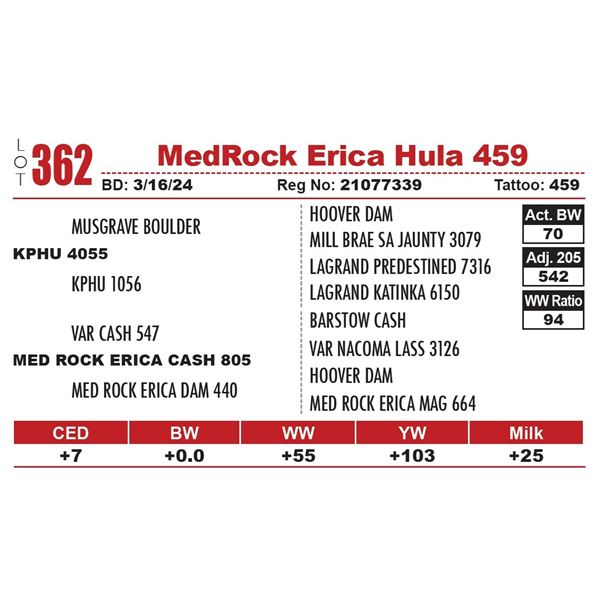 LOT 362

MedRock Erica Hula 459

BD: 3/16/24 Reg No: 21077339 Tattoo: 459

MUSGRAVE BOULDER

KPHU 4055

KPHU 1056

VAR CASH 547

MED ROCK ERICA CASH 805

MED ROCK ERICA DAM 440

HOOVER DAM

MILL BRAE SA JAUNTY 3079

LAGRAND PREDESTINED 7316

LAGRAND KATINKA 6150

BARSTOW CASH

VAR NACOMA LASS 3126

HOOVER DAM

MED ROCK ERICA MAG 664

Act. BW
70

Adj. 205
542

WW Ratio
94

| CED | BW | WW | YW | Milk |
|---|---|---|---|---|
| +7 | +0.0 | +55 | +103 | +25 |